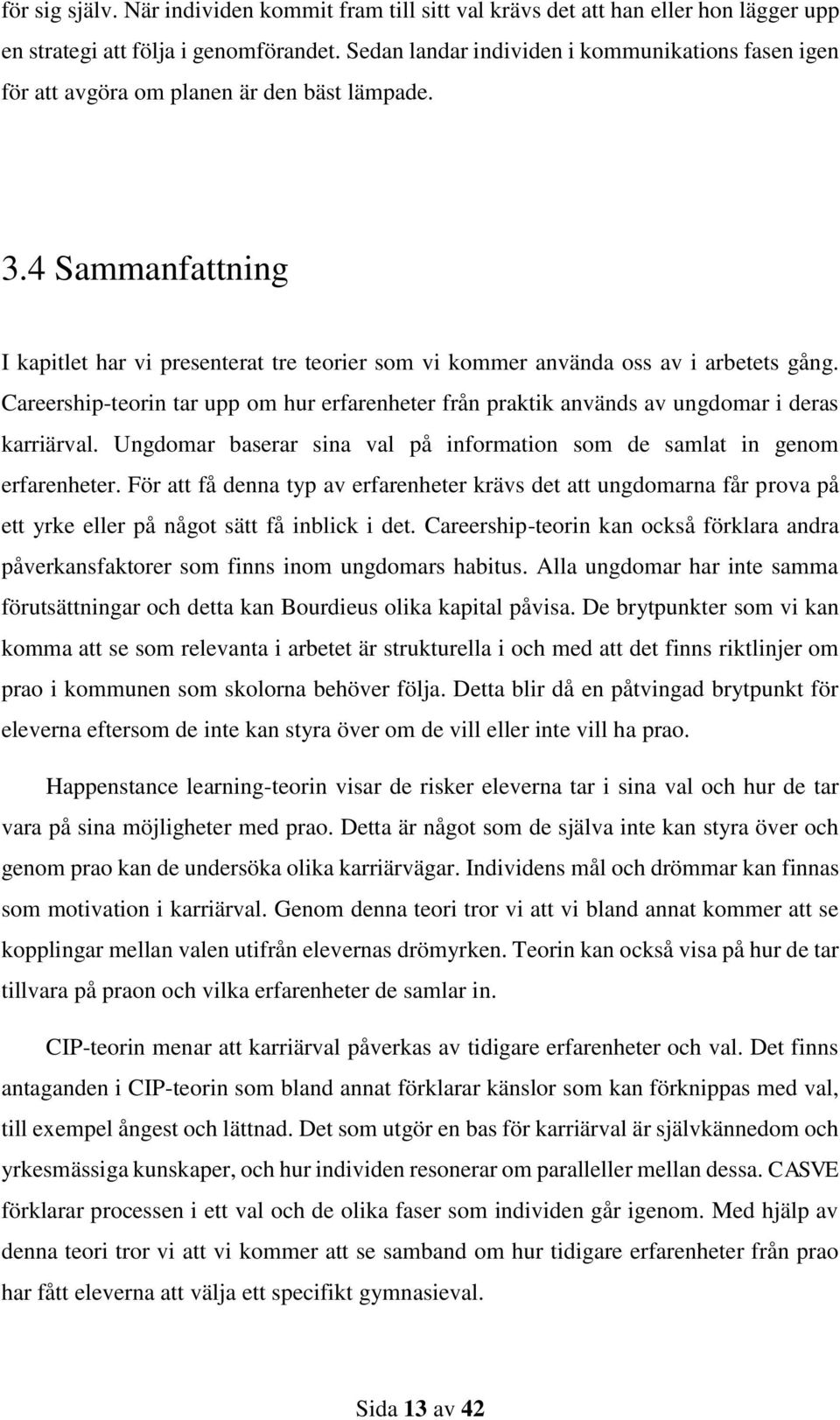 för sig själv. När individen kommit fram till sitt val krävs det att han eller hon lägger upp en strategi att följa i genomförandet. Sedan landar individen i kommunikations fasen igen för att avgöra om planen är den bäst lämpade.

3.4 Sammanfattning

I kapitlet har vi presenterat tre teorier som vi kommer använda oss av i arbetets gång. Careership-teorin tar upp om hur erfarenheter från praktik används av ungdomar i deras karriärval. Ungdomar baserar sina val på information som de samlat in genom erfarenheter. För att få denna typ av erfarenheter krävs det att ungdomarna får prova på ett yrke eller på något sätt få inblick i det. Careership-teorin kan också förklara andra påverkansfaktorer som finns inom ungdomars habitus. Alla ungdomar har inte samma förutsättningar och detta kan Bourdieus olika kapital påvisa. De brytpunkter som vi kan komma att se som relevanta i arbetet är strukturella i och med att det finns riktlinjer om prao i kommunen som skolorna behöver följa. Detta blir då en påtvingad brytpunkt för eleverna eftersom de inte kan styra över om de vill eller inte vill ha prao.

Happenstance learning-teorin visar de risker eleverna tar i sina val och hur de tar vara på sina möjligheter med prao. Detta är något som de själva inte kan styra över och genom prao kan de undersöka olika karriärvägar. Individens mål och drömmar kan finnas som motivation i karriärval. Genom denna teori tror vi att vi bland annat kommer att se kopplingar mellan valen utifrån elevernas drömyrken. Teorin kan också visa på hur de tar tillvara på praon och vilka erfarenheter de samlar in.

CIP-teorin menar att karriärval påverkas av tidigare erfarenheter och val. Det finns antaganden i CIP-teorin som bland annat förklarar känslor som kan förknippas med val, till exempel ångest och lättnad. Det som utgör en bas för karriärval är självkännedom och yrkesmässiga kunskaper, och hur individen resonerar om paralleller mellan dessa. CASVE förklarar processen i ett val och de olika faser som individen går igenom. Med hjälp av denna teori tror vi att vi kommer att se samband om hur tidigare erfarenheter från prao har fått eleverna att välja ett specifikt gymnasieval.

Sida 13 av 42